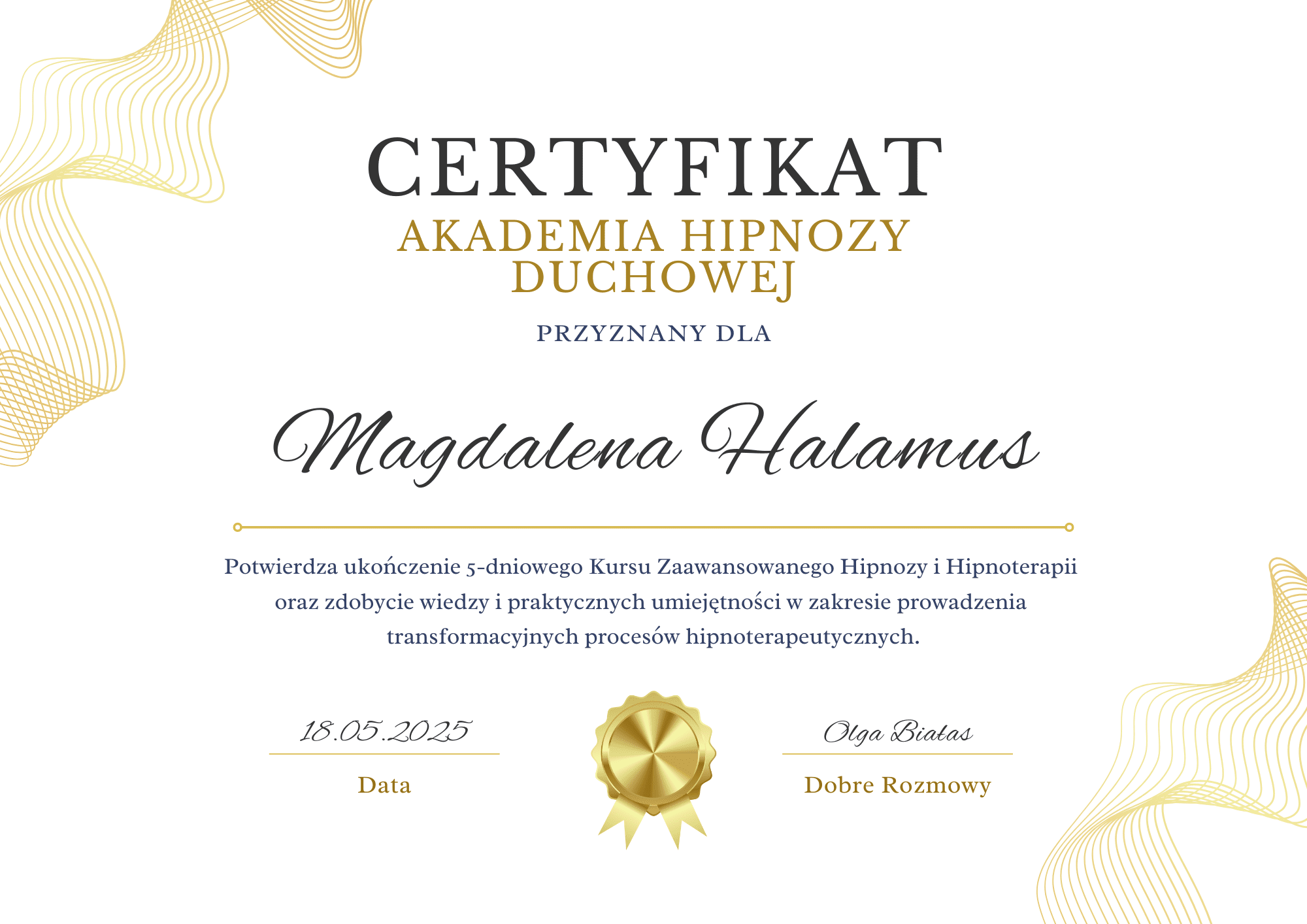 CERTYFIKAT
AKADEMIA HIPNOZY DUCHOWEJ

PRZYZNANY DLA

Magdalena Halamus

Potwierdza ukończenie 5-dniowego Kursu Zaawansowanego Hipnozy i Hipnoterapii oraz zdobycie wiedzy i praktycznych umiejętności w zakresie prowadzenia transformacyjnych procesów hipnoterapeutycznych.

18.05.2025
Data

Olga Białas
Dobre Rozmowy